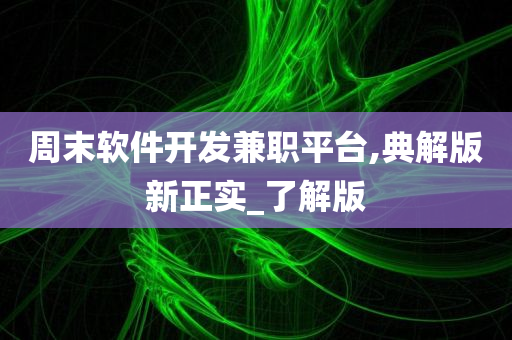 周末软件开发兼职平台,典解版新正实_了解版